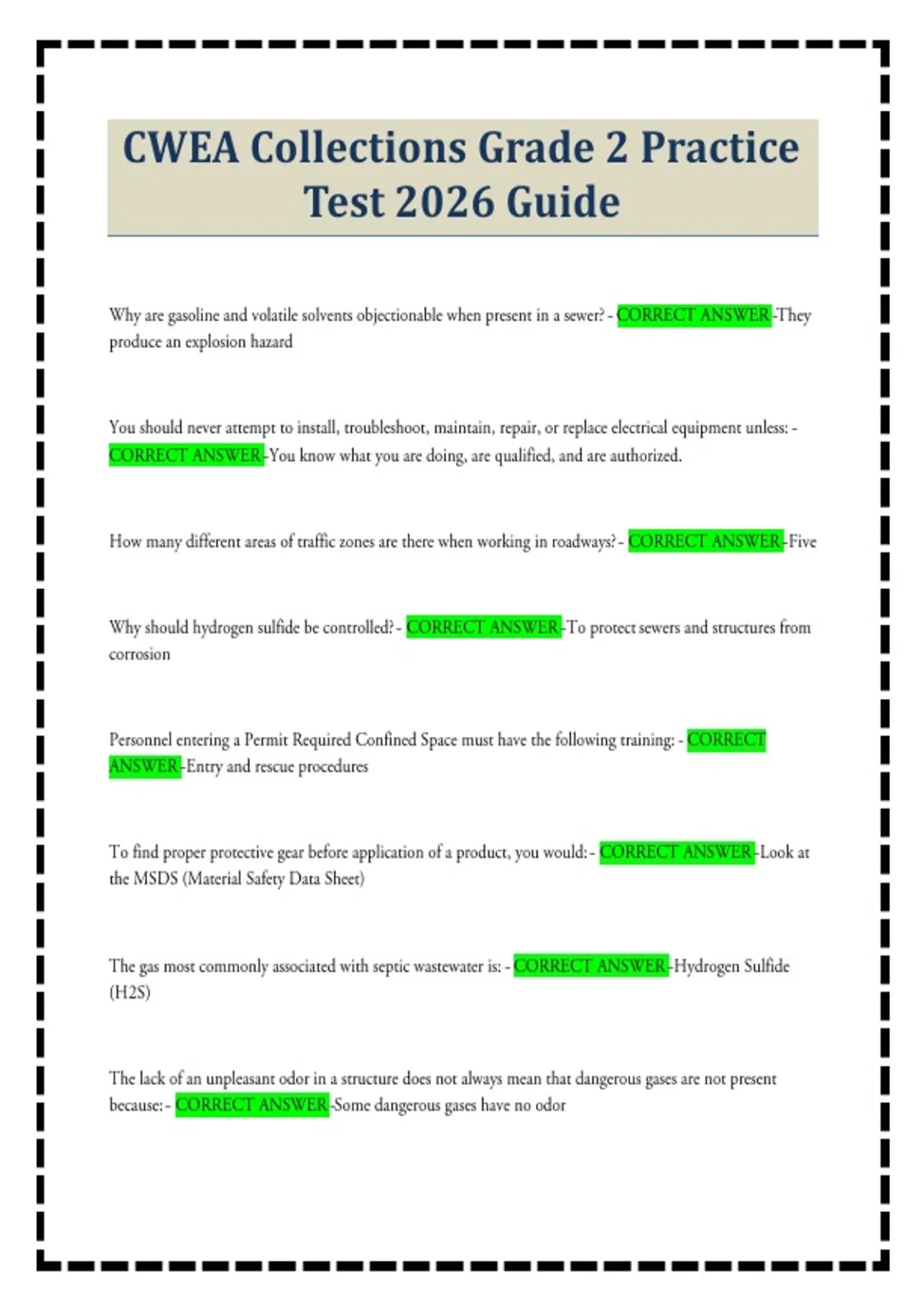 CWEA Collections Grade 2 Practice Test 2026 Guide

Why are gasoline and volatile solvents objectionable when present in a sewer? - CORRECT ANSWER-They produce an explosion hazard

You should never attempt to install, troubleshoot, maintain, repair, or replace electrical equipment unless: - CORRECT ANSWER-You know what you are doing, are qualified, and are authorized.

How many different areas of traffic zones are there when working in roadways? - CORRECT ANSWER-Five

Why should hydrogen sulfide be controlled? - CORRECT ANSWER-To protect sewers and structures from corrosion

Personnel entering a Permit Required Confined Space must have the following training: - CORRECT ANSWER-Entry and rescue procedures

To find proper protective gear before application of a product, you would: - CORRECT ANSWER-Look at the MSDS (Material Safety Data Sheet)

The gas most commonly associated with septic wastewater is: - CORRECT ANSWER-Hydrogen Sulfide (H2S)

The lack of an unpleasant odor in a structure does not always mean that dangerous gases are not present because: - CORRECT ANSWER-Some dangerous gases have no odor